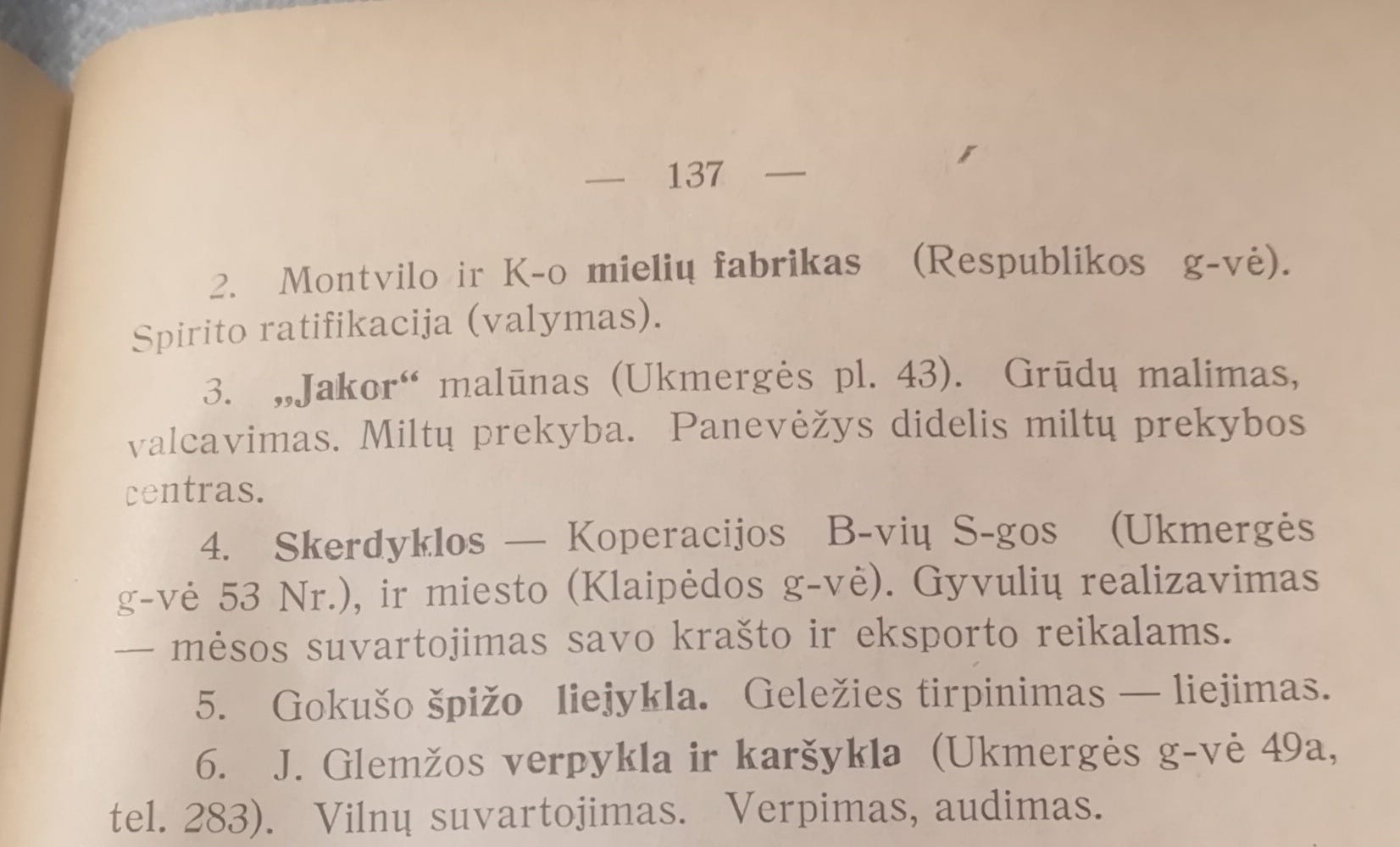 — 137 —

2. Montvilo ir K-o mielių fabrikas (Respublikos g-vė). Spirito ratifikacija (valymas).

3. „Jakor“ malūnas (Ukmergės pl. 43). Grūdų malimas, valcavimas. Miltų prekyba. Panevėžys didelis miltų prekybos centras.

4. Skerdyklos — Koperacijos B-vių S-gos (Ukmergės g-vė 53 Nr.), ir miesto (Klaipėdos g-vė). Gyvulių realizavimas — mėsos suvartojimas savo krašto ir eksporto reikalams.

5. Gokušo špižo liejykla. Geležies tirpinimas — liejimas.

6. J. Glemžos verpykla ir karšykla (Ukmergės g-vė 49a, tel. 283). Vilnų suvartojimas. Verpimas, audimas.